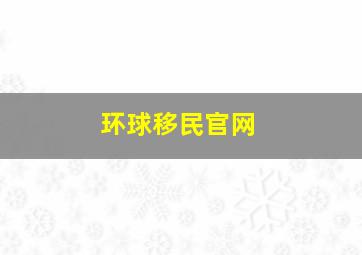 环球移民官网